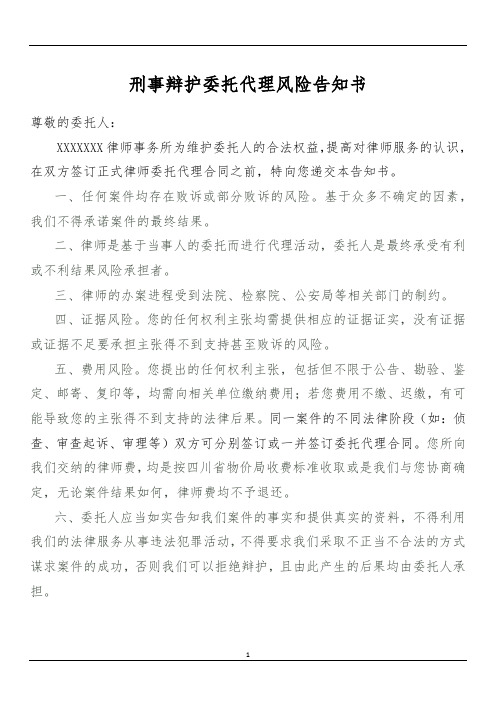 刑事辩护委托代理风险告知书

尊敬的委托人：

XXXXXXX 律师事务所为维护委托人的合法权益，提高对律师服务的认识，在双方签订正式律师委托代理合同之前，特向您递交本告知书。

一、任何案件均存在败诉或部分败诉的风险。基于众多不确定的因素，我们不得承诺案件的最终结果。

二、律师是基于当事人的委托而进行代理活动，委托人是最终承受有利或不利结果风险承担者。

三、律师的办案进程受到法院、检察院、公安局等相关部门的制约。

四、证据风险。您的任何权利主张均需提供相应的证据证实，没有证据或证据不足要承担主张得不到支持甚至败诉的风险。

五、费用风险。您提出的任何权利主张，包括但不限于公告、勘验、鉴定、邮寄、复印等，均需向相关单位缴纳费用；若您费用不缴、迟缴，有可能导致您的主张得不到支持的法律后果。同一案件的不同法律阶段（如：侦查、审查起诉、审理等）双方可分别签订或一并签订委托代理合同。您所向我们交纳的律师费，均是按四川省物价局收费标准收取或是我们与您协商确定，无论案件结果如何，律师费均不予退还。

六、委托人应当如实告知我们案件的事实和提供真实的资料，不得利用我们的法律服务从事违法犯罪活动，不得要求我们采取不正当不合法的方式谋求案件的成功，否则我们可以拒绝辩护，且由此产生的后果均由委托人承担。

1